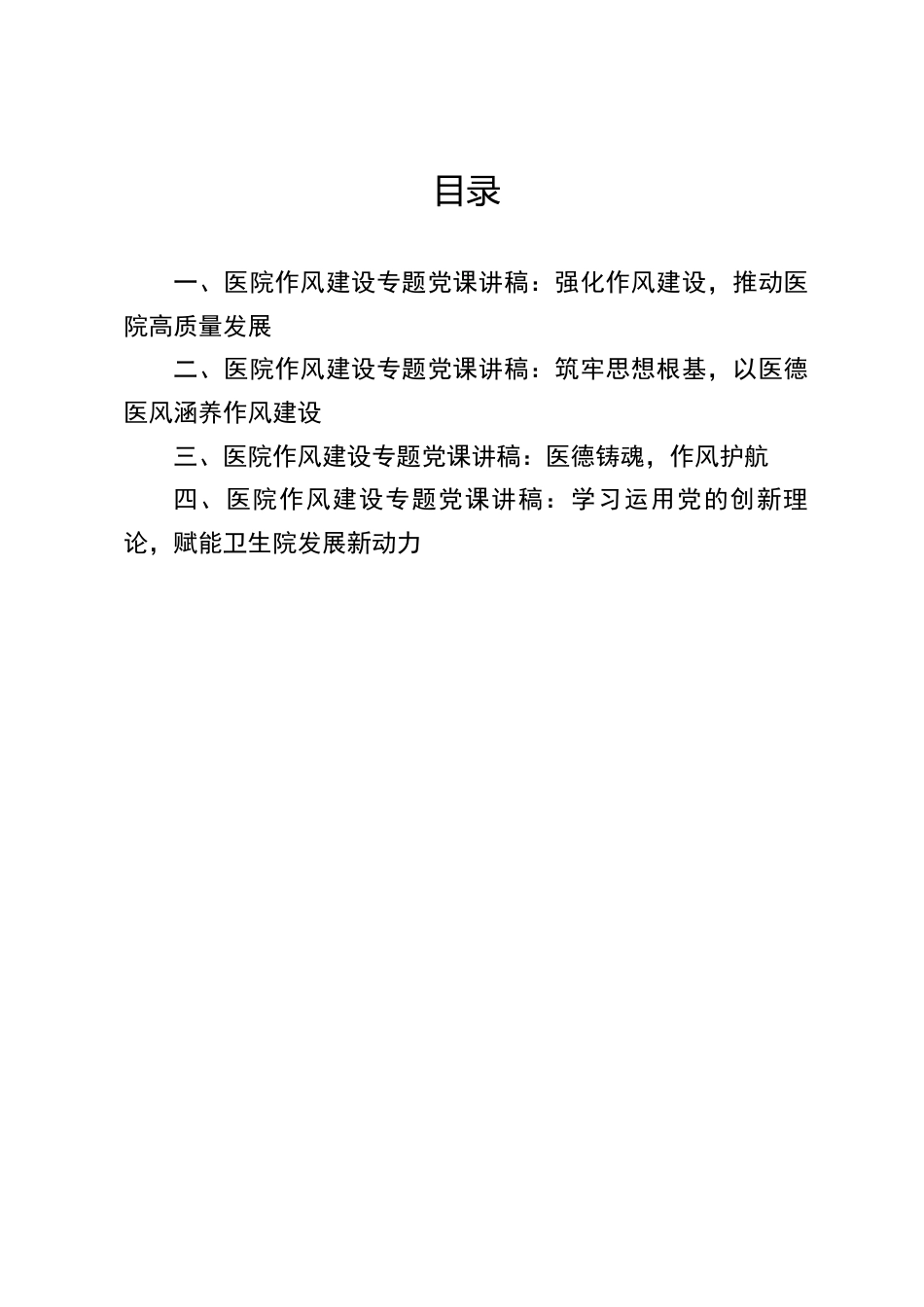 目录

一、医院作风建设专题党课讲稿：强化作风建设，推动医院高质量发展

二、医院作风建设专题党课讲稿：筑牢思想根基，以医德医风涵养作风建设

三、医院作风建设专题党课讲稿：医德铸魂，作风护航

四、医院作风建设专题党课讲稿：学习运用党的创新理论，赋能卫生院发展新动力